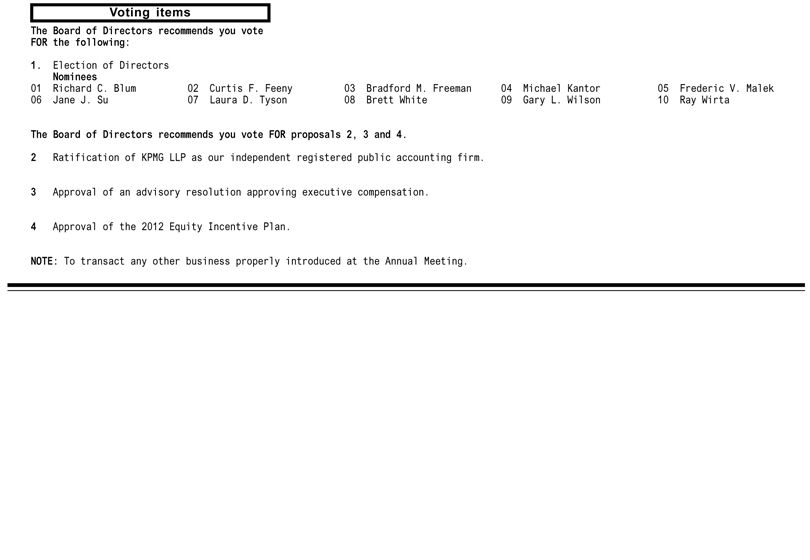 Voting items

The Board of Directors recommends you vote FOR the following:

1. Election of Directors
Nominees
01 Richard C. Blum 02 Curtis F. Feeny 03 Bradford M. Freeman 04 Michael Kantor 05 Frederic V. Malek
06 Jane J. Su 07 Laura D. Tyson 08 Brett White 09 Gary L. Wilson 10 Ray Wirta

The Board of Directors recommends you vote FOR proposals 2, 3 and 4.

2 Ratification of KPMG LLP as our independent registered public accounting firm.

3 Approval of an advisory resolution approving executive compensation.

4 Approval of the 2012 Equity Incentive Plan.

NOTE: To transact any other business properly introduced at the Annual Meeting.